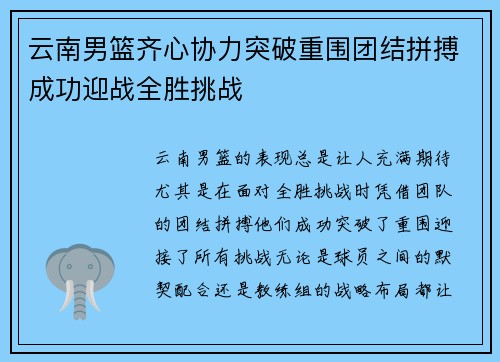 云南男篮齐心协力突破重围团结拼搏成功迎战全胜挑战

云南男篮的表现总是让人充满期待尤其是在面对全胜挑战时凭借团队的团结拼搏他们成功突破了重围迎接了所有挑战无论是球员之间的默契配合还是教练组的战略布局都让